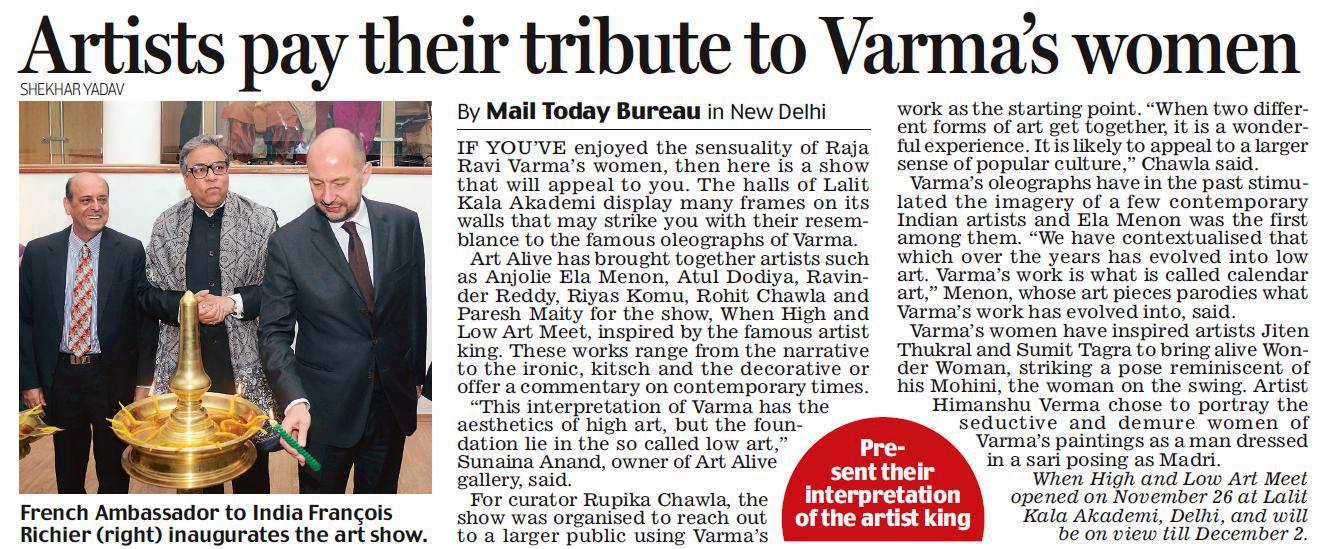 Artists pay their tribute to Varma's women

SHEKHAR YADAV

French Ambassador to India François Richier (right) inaugurates the art show.

By Mail Today Bureau in New Delhi

IF YOU'VE enjoyed the sensuality of Raja Ravi Varma's women, then here is a show that will appeal to you. The halls of Lalit Kala Akademi display many frames on its walls that may strike you with their resemblance to the famous oleographs of Varma.

Art Alive has brought together artists such as Anjolie Ela Menon, Atul Dodiya, Ravinder Reddy, Riyas Komu, Rohit Chawla and Paresh Maity for the show, When High and Low Art Meet, inspired by the famous artist king. These works range from the narrative to the ironic, kitsch and the decorative or offer a commentary on contemporary times.

"This interpretation of Varma has the aesthetics of high art, but the foundation lie in the so called low art," Sunaina Anand, owner of Art Alive gallery, said.

For curator Rupika Chawla, the show was organised to reach out to a larger public using Varma's work as the starting point. "When two different forms of art get together, it is a wonderful experience. It is likely to appeal to a larger sense of popular culture," Chawla said.

Varma's oleographs have in the past stimulated the imagery of a few contemporary Indian artists and Ela Menon was the first among them. "We have contextualised that which over the years has evolved into low art. Varma's work is what is called calendar art," Menon, whose art pieces parodies what Varma's work has evolved into, said.

Varma's women have inspired artists Jiten Thukral and Sumit Tagra to bring alive Wonder Woman, striking a pose reminiscent of his Mohini, the woman on the swing. Artist Himanshu Verma chose to portray the seductive and demure women of Varma's paintings as a man dressed in a sari posing as Madri.

When High and Low Art Meet opened on November 26 at Lalit Kala Akademi, Delhi, and will be on view till December 2.

Present their interpretation of the artist king